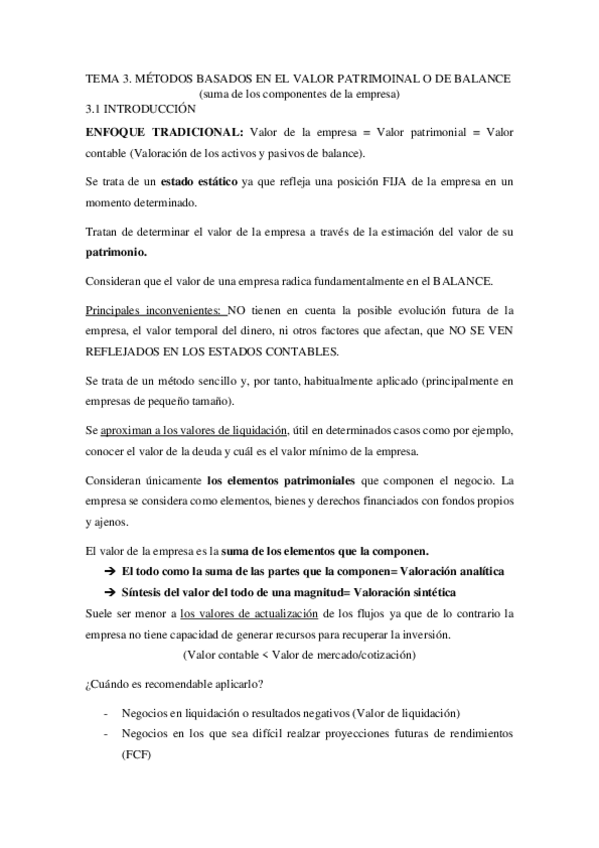 TEMA 3. MÉTODOS BASADOS EN EL VALOR PATRIMOINAL O DE BALANCE
(suma de los componentes de la empresa)
3.1 INTRODUCCIÓN

ENFOQUE TRADICIONAL: Valor de la empresa = Valor patrimonial = Valor contable (Valoración de los activos y pasivos de balance).

Se trata de un estado estático ya que refleja una posición FIJA de la empresa en un momento determinado.

Tratan de determinar el valor de la empresa a través de la estimación del valor de su patrimonio.

Consideran que el valor de una empresa radica fundamentalmente en el BALANCE.

Principales inconvenientes: NO tienen en cuenta la posible evolución futura de la empresa, el valor temporal del dinero, ni otros factores que afectan, que NO SE VEN REFLEJADOS EN LOS ESTADOS CONTABLES.

Se trata de un método sencillo y, por tanto, habitualmente aplicado (principalmente en empresas de pequeño tamaño).

Se aproximan a los valores de liquidación, útil en determinados casos como por ejemplo, conocer el valor de la deuda y cuál es el valor mínimo de la empresa.

Consideran únicamente los elementos patrimoniales que componen el negocio. La empresa se considera como elementos, bienes y derechos financiados con fondos propios y ajenos.

El valor de la empresa es la suma de los elementos que la componen.
➔ El todo como la suma de las partes que la componen= Valoración analítica
➔ Síntesis del valor del todo de una magnitud= Valoración sintética
Suele ser menor a los valores de actualización de los flujos ya que de lo contrario la empresa no tiene capacidad de generar recursos para recuperar la inversión.
(Valor contable < Valor de mercado/cotización)

¿Cuándo es recomendable aplicarlo?

- Negocios en liquidación o resultados negativos (Valor de liquidación)
- Negocios en los que sea difícil realzar proyecciones futuras de rendimientos (FCF)